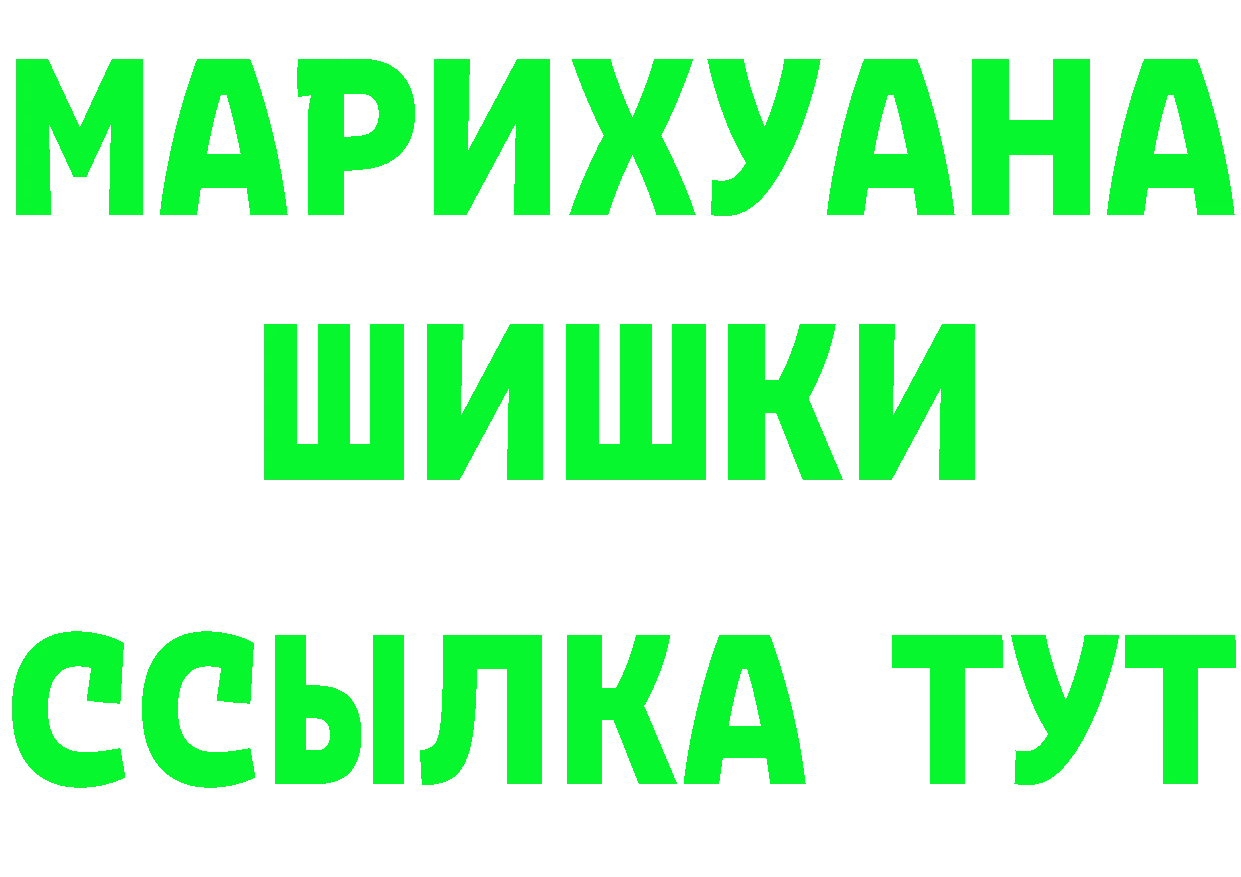 МАРИХУАНА
ШИШКИ
ССЫЛКА ТУТ